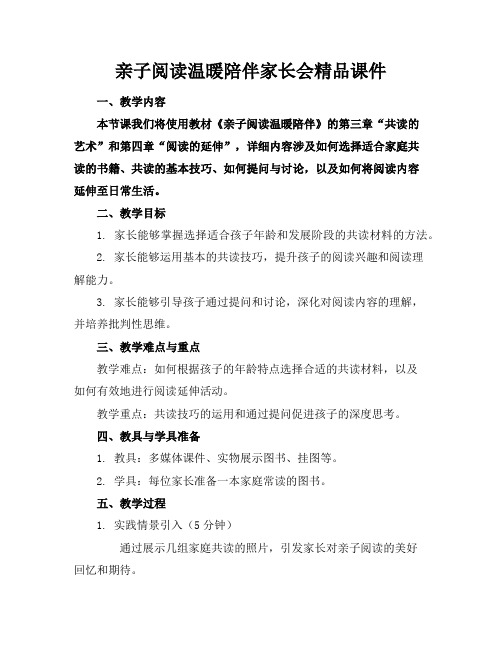 亲子阅读温暖陪伴家长会精品课件

一、教学内容

本节课我们将使用教材《亲子阅读温暖陪伴》的第三章“共读的艺术”和第四章“阅读的延伸”，详细内容涉及如何选择适合家庭共读的书籍、共读的基本技巧、如何提问与讨论，以及如何将阅读内容延伸至日常生活。

二、教学目标

1. 家长能够掌握选择适合孩子年龄和发展阶段的共读材料的方法。

2. 家长能够运用基本的共读技巧，提升孩子的阅读兴趣和阅读理解能力。

3. 家长能够引导孩子通过提问和讨论，深化对阅读内容的理解，并培养批判性思维。

三、教学难点与重点

教学难点：如何根据孩子的年龄特点选择合适的共读材料，以及如何有效地进行阅读延伸活动。

教学重点：共读技巧的运用和通过提问促进孩子的深度思考。

四、教具与学具准备

1. 教具：多媒体课件、实物展示图书、挂图等。

2. 学具：每位家长准备一本家庭常读的图书。

五、教学过程

1. 实践情景引入（5 分钟）

通过展示几组家庭共读的照片，引发家长对亲子阅读的美好回忆和期待。